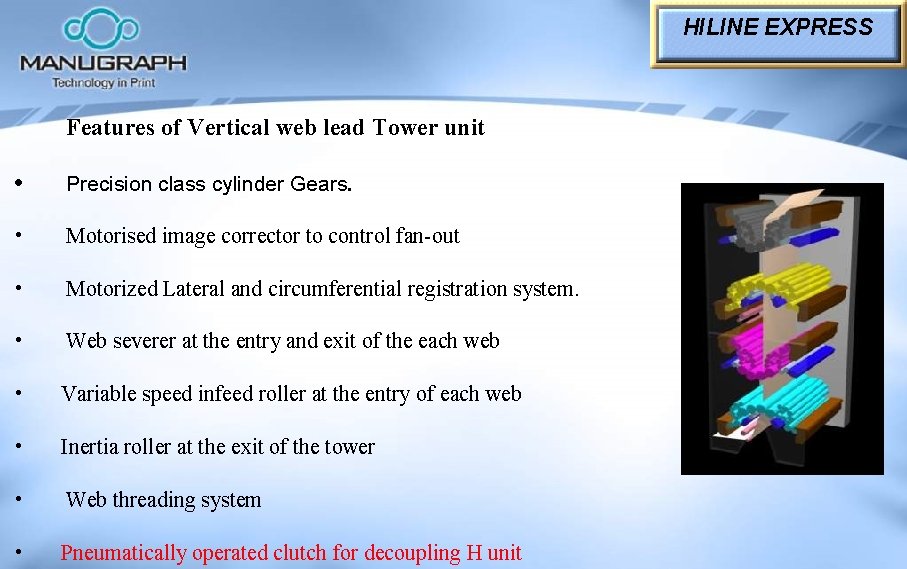 MANUGRAPH
Technology in Print

HILINE EXPRESS

Features of Vertical web lead Tower unit

• Precision class cylinder Gears.

• Motorised image corrector to control fan-out

• Motorized Lateral and circumferential registration system.

• Web severer at the entry and exit of the each web

• Variable speed infeed roller at the entry of each web

• Inertia roller at the exit of the tower

• Web threading system

• Pneumatically operated clutch for decoupling H unit